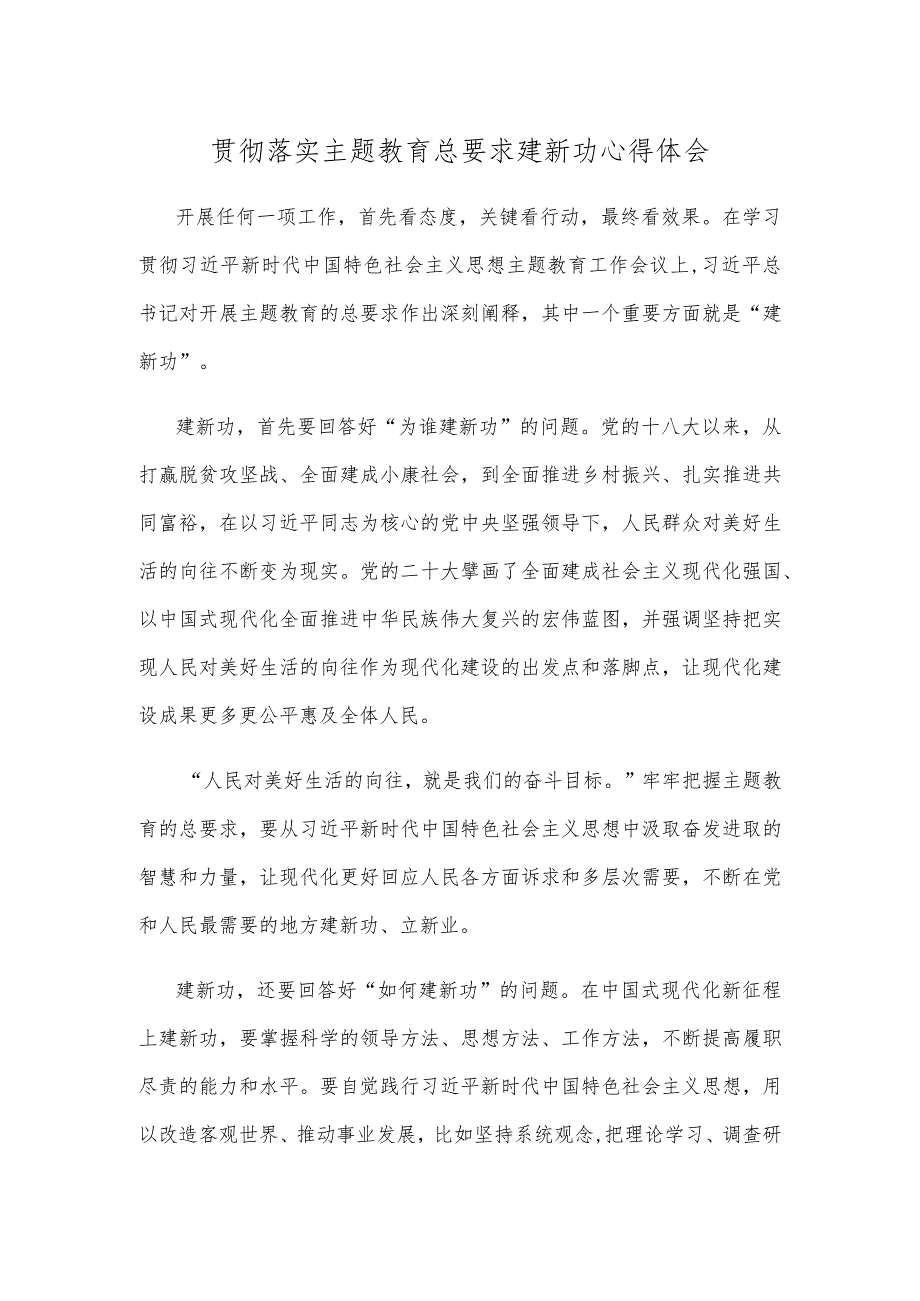 贯彻落实主题教育总要求建新功心得体会

开展任何一项工作，首先看态度，关键看行动，最终看效果。在学习贯彻习近平新时代中国特色社会主义思想主题教育工作会议上，习近平总书记对开展主题教育的总要求作出深刻阐释，其中一个重要方面就是“建新功”。

建新功，首先要回答好“为谁建新功”的问题。党的十八大以来，从打赢脱贫攻坚战、全面建成小康社会，到全面推进乡村振兴、扎实推进共同富裕，在以习近平同志为核心的党中央坚强领导下，人民群众对美好生活的向往不断变为现实。党的二十大擘画了全面建成社会主义现代化强国、以中国式现代化全面推进中华民族伟大复兴的宏伟蓝图，并强调坚持把实现人民对美好生活的向往作为现代化建设的出发点和落脚点，让现代化建设成果更多更公平惠及全体人民。

“人民对美好生活的向往，就是我们的奋斗目标。”牢牢把握主题教育的总要求，要从习近平新时代中国特色社会主义思想中汲取奋发进取的智慧和力量，让现代化更好回应人民各方面诉求和多层次需要，不断在党和人民最需要的地方建新功、立新业。

建新功，还要回答好“如何建新功”的问题。在中国式现代化新征程上建新功，要掌握科学的领导方法、思想方法、工作方法，不断提高履职尽责的能力和水平。要自觉践行习近平新时代中国特色社会主义思想，用以改造客观世界、推动事业发展，比如坚持系统观念，把理论学习、调查研